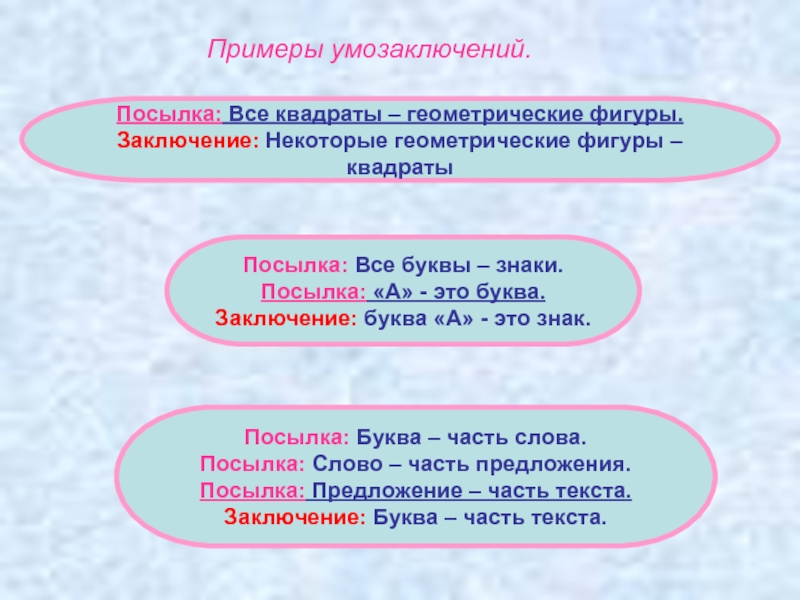 Примеры умозаключений.

Посылка: Все квадраты – геометрические фигуры.
Заключение: Некоторые геометрические фигуры – квадраты

Посылка: Все буквы – знаки.
Посылка: «А» - это буква.
Заключение: буква «А» - это знак.

Посылка: Буква – часть слова.
Посылка: Слово – часть предложения.
Посылка: Предложение – часть текста.
Заключение: Буква – часть текста.